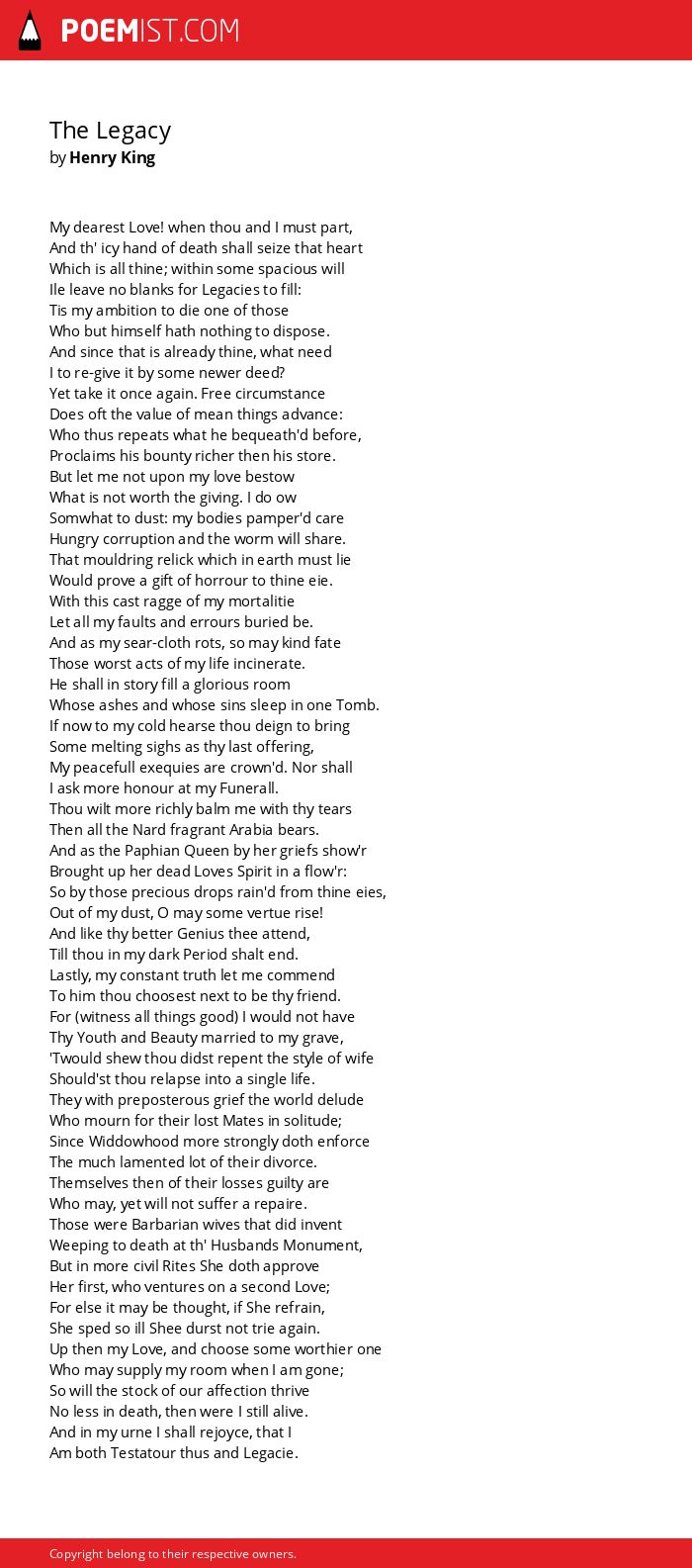 POEMIST.COM

The Legacy
by Henry King

My dearest Love! when thou and I must part,
And th' icy hand of death shall seize that heart
Which is all thine; within some spacious will
Ile leave no blanks for Legacies to fill:
Tis my ambition to die one of those
Who but himself hath nothing to dispose.
And since that is already thine, what need
I to re-give it by some newer deed?
Yet take it once again. Free circumstance
Does oft the value of mean things advance:
Who thus repeats what he bequeath'd before,
Proclaims his bounty richer then his store.
But let me not upon my love bestow
What is not worth the giving. I do ow
Somwhat to dust: my bodies pamper'd care
Hungry corruption and the worm will share.
That mouldring relick which in earth must lie
Would prove a gift of horrour to thine eie.
With this cast ragge of my mortalitie
Let all my faults and errours buried be.
And as my sear-cloth rots, so may kind fate
Those worst acts of my life incinerate.
He shall in story fill a glorious room
Whose ashes and whose sins sleep in one Tomb.
If now to my cold hearse thou deign to bring
Some melting sighs as thy last offering,
My peacefull exequies are crown'd. Nor shall
I ask more honour at my Funerall.
Thou wilt more richly balm me with thy tears
Then all the Nard fragrant Arabia bears.
And as the Paphian Queen by her griefs show'r
Brought up her dead Loves Spirit in a flow'r:
So by those precious drops rain'd from thine eies,
Out of my dust, O may some vertue rise!
And like thy better Genius thee attend,
Till thou in my dark Period shalt end.
Lastly, my constant truth let me commend
To him thou choosest next to be thy friend.
For (witness all things good) I would not have
Thy Youth and Beauty married to my grave,
'Twould shew thou didst repent the style of wife
Should'st thou relapse into a single life.
They with preposterous grief the world delude
Who mourn for their lost Mates in solitude;
Since Widdowhood more strongly doth enforce
The much lamented lot of their divorce.
Themselves then of their losses guilty are
Who may, yet will not suffer a repaire.
Those were Barbarian wives that did invent
Weeping to death at th' Husbands Monument,
But in more civil Rites She doth approve
Her first, who ventures on a second Love;
For else it may be thought, if She refrain,
She sped so ill Shee durst not trie again.
Up then my Love, and choose some worthier one
Who may supply my room when I am gone;
So will the stock of our affection thrive
No less in death, then were I still alive.
And in my urne I shall rejoyce, that I
Am both Testatour thus and Legacie.

Copyright belong to their respective owners.